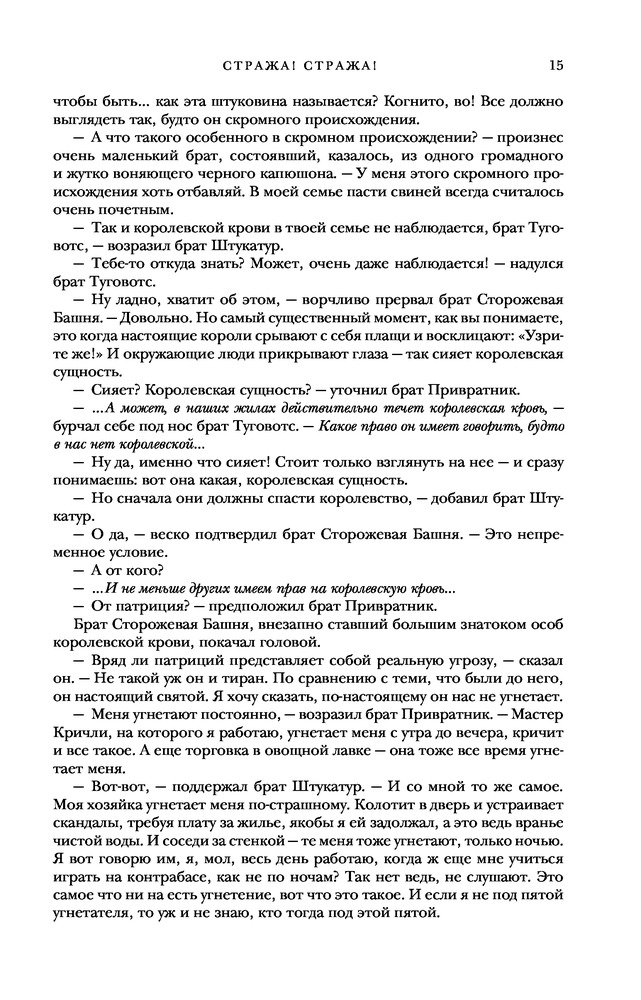 СТРАЖА! СТРАЖА! 15

чтобы быть... как эта штуковина называется? Когнито, во! Все должно выглядеть так, будто он скромного происхождения.

— А что такого особенного в скромном происхождении? — произнес очень маленький брат, состоявший, казалось, из одного громадного и жутко воняющего черного капюшона. — У меня этого скромного происхождения хоть отбавляй. В моей семье пасти свиней всегда считалось очень почетным.

— Так и королевской крови в твоей семье не наблюдается, брат Туговотс, — возразил брат Штукатур.

— Тебе-то откуда знать? Может, очень даже наблюдается! — надулся брат Туговотс.

— Ну ладно, хватит об этом, — ворчливо прервал брат Сторожевая Башня. — Довольно. Но самый существенный момент, как вы понимаете, это когда настоящие короли срывают с себя плащи и восклицают: «Узрите же!» И окружающие люди прикрывают глаза — так сияет королевская сущность.

— Сияет? Королевская сущность? — уточнил брат Привратник.

— ...А может, в наших жилах действительно течет королевская кровь, — бурчал себе под нос брат Туговотс. — Какое право он имеет говорить, будто в нас нет королевской...

— Ну да, именно что сияет! Стоит только взглянуть на нее — и сразу понимаешь: вот она какая, королевская сущность.

— Но сначала они должны спасти королевство, — добавил брат Штукатур.

— О да, — веско подтвердил брат Сторожевая Башня. — Это непременное условие.

— А от кого?

— ...И не меньше других имеем прав на королевскую кровь...

— От патриция? — предположил брат Привратник.

Брат Сторожевая Башня, внезапно ставший большим знатоком особ королевской крови, покачал головой.

— Вряд ли патриций представляет собой реальную угрозу, — сказал он. — Не такой уж он и тиран. По сравнению с теми, что были до него, он настоящий святой. Я хочу сказать, по-настоящему он нас не угнетает.

— Меня угнетают постоянно, — возразил брат Привратник. — Мастер Кричли, на которого я работаю, угнетает меня с утра до вечера, кричит и все такое. А еще торговка в овощной лавке — она тоже все время угнетает меня.

— Вот-вот, — поддержал брат Штукатур. — И со мной то же самое. Моя хозяйка угнетает меня по-страшному. Колотит в дверь и устраивает скандалы, требуя плату за жилье, якобы я ей задолжал, а это ведь вранье чистой воды. И соседи за стенкой — те меня тоже угнетают, только ночью. Я вот говорю им, я, мол, весь день работаю, когда ж еще мне учиться играть на контрабасе, как не по ночам? Так нет ведь, не слушают. Это самое что ни на есть угнетение, вот что это такое. И если я не под пятой угнетателя, то уж и не знаю, кто тогда под этой пятой.